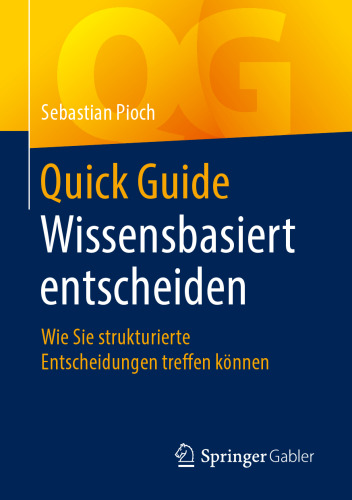 QG

Sebastian Pioch

Quick Guide
Wissensbasiert entscheiden

Wie Sie strukturierte Entscheidungen treffen können

Springer Gabler